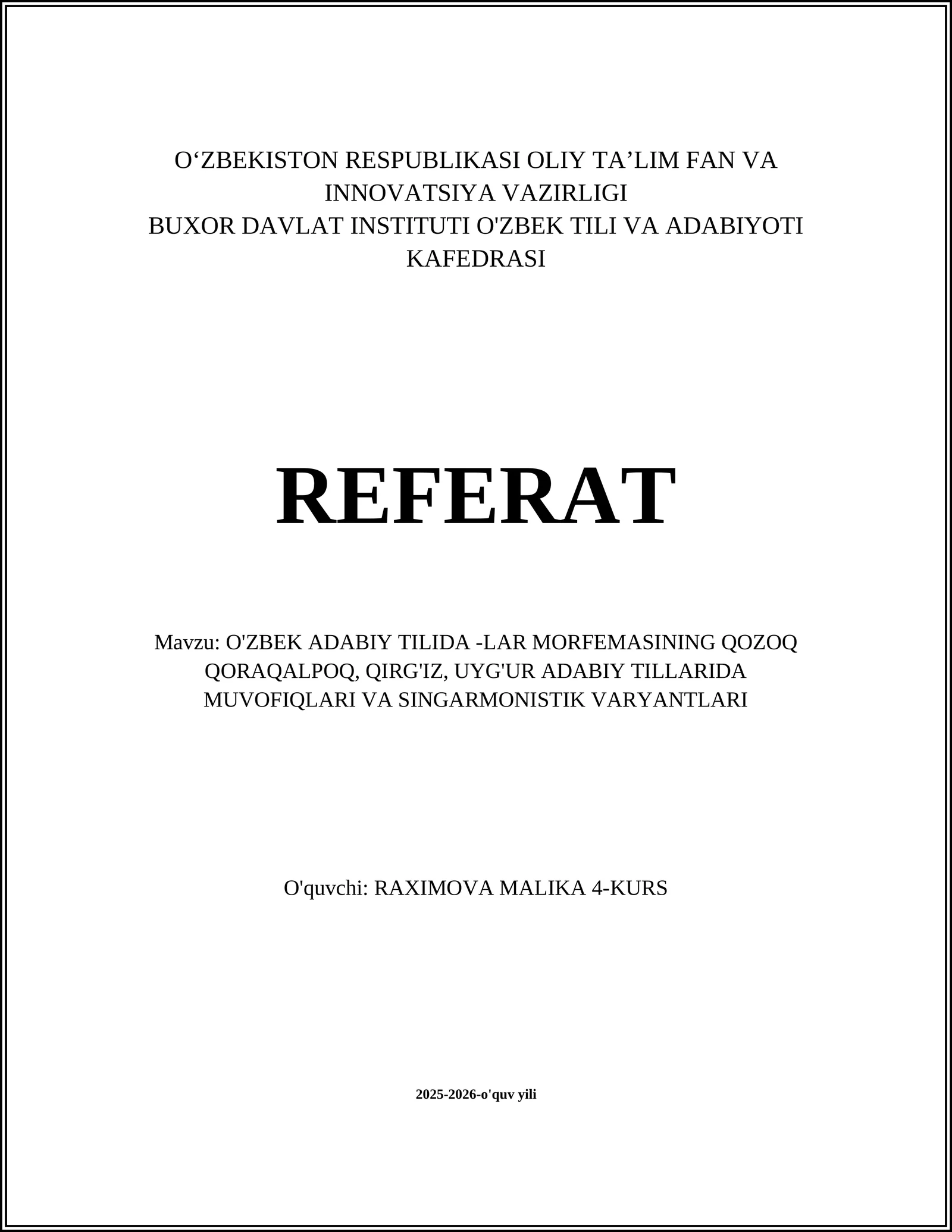 O‘ZBEKISTON RESPUBLIKASI OLIY TA’LIM FAN VA INNOVATSIYA VAZIRLIGI
BUXOR DAVLAT INSTITUTI O'ZBEK TILI VA ADABIYOTI KAFEDRASI

REFERAT

Mavzu: O'ZBEK ADABIY TILIDA -LAR MORFEMASINING QOZOQ QORAQALPOQ, QIRG'IZ, UYG'UR ADABIY TILLARIDA MUVOFIQLARI VA SINGARMONISTIK VARYANTLARI

O'quvchi: RAXIMOVA MALIKA 4-KURS

2025-2026-o'quv yili